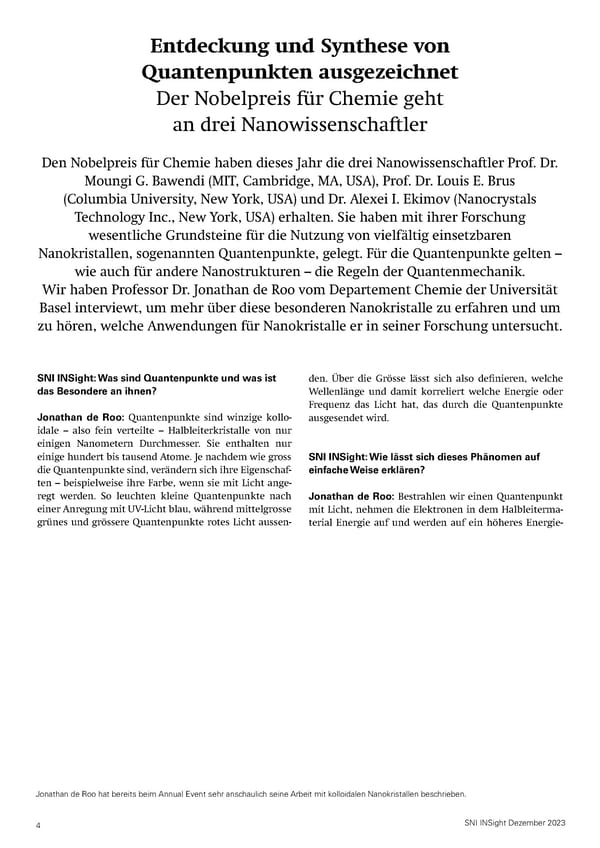 Entdeckung und Synthese von Quantenpunkten ausgezeichnet
Der Nobelpreis für Chemie geht an drei Nanowissenschaftler

Den Nobelpreis für Chemie haben dieses Jahr die drei Nanowissenschaftler Prof. Dr. Moungi G. Bawendi (MIT, Cambridge, MA, USA), Prof. Dr. Louis E. Brus (Columbia University, New York, USA) und Dr. Alexei I. Ekimov (Nanocrystals Technology Inc., New York, USA) erhalten. Sie haben mit ihrer Forschung wesentliche Grundsteine für die Nutzung von vielfältig einsetzbaren Nanokristallen, sogenannten Quantenpunkte, gelegt. Für die Quantenpunkte gelten – wie auch für andere Nanostrukturen – die Regeln der Quantenmechanik. Wir haben Professor Dr. Jonathan de Roo vom Departement Chemie der Universität Basel interviewt, um mehr über diese besonderen Nanokristalle zu erfahren und um zu hören, welche Anwendungen für Nanokristalle er in seiner Forschung untersucht.

SNI INSight: Was sind Quantenpunkte und was ist das Besondere an ihnen?

Jonathan de Roo: Quantenpunkte sind winzige kolloidale – also fein verteilte – Halbleiterkristalle von nur einigen Nanometern Durchmesser. Sie enthalten nur einige hundert bis tausend Atome. Je nachdem wie gross die Quantenpunkte sind, verändern sich ihre Eigenschaften – beispielsweise ihre Farbe, wenn sie mit Licht angeregt werden. So leuchten kleine Quantenpunkte nach einer Anregung mit UV-Licht blau, während mittelgrosse grünes und grössere Quantenpunkte rotes Licht aussenden. Über die Grösse lässt sich also definieren, welche Wellenlänge und damit korreliert welche Energie oder Frequenz das Licht hat, das durch die Quantenpunkte ausgesendet wird.

SNI INSight: Wie lässt sich dieses Phänomen auf einfache Weise erklären?

Jonathan de Roo: Bestrahlen wir einen Quantenpunkt mit Licht, nehmen die Elektronen in dem Halbleitermaterial Energie auf und werden auf ein höheres Energie-

Jonathan de Roo hat bereits beim Annual Event sehr anschaulich seine Arbeit mit kolloidalen Nanokristallen beschrieben.

4

SNI INSight Dezember 2023